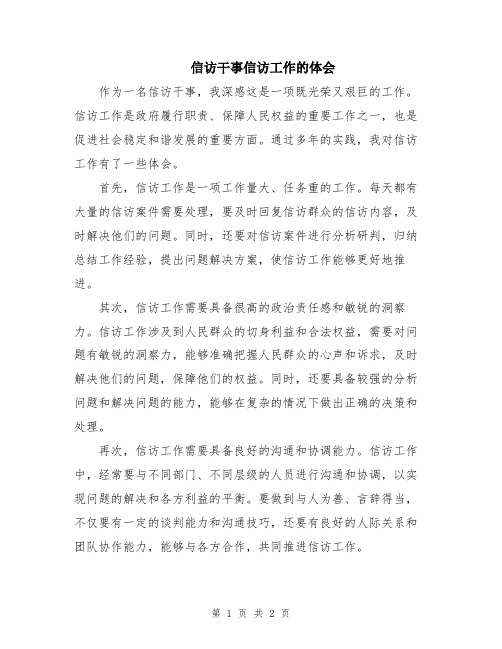 信访干事信访工作的体会

作为一名信访干事，我深感这是一项既光荣又艰巨的工作。信访工作是政府履行职责、保障人民权益的重要工作之一，也是促进社会稳定和谐发展的重要方面。通过多年的实践，我对信访工作有了一些体会。

首先，信访工作是一项工作量大、任务重的工作。每天都有大量的信访案件需要处理，要及时回复信访群众的信访内容，及时解决他们的问题。同时，还要对信访案件进行分析研判，归纳总结工作经验，提出问题解决方案，使信访工作能够更好地推进。

其次，信访工作需要具备很高的政治责任感和敏锐的洞察力。信访工作涉及到人民群众的切身利益和合法权益，需要对问题有敏锐的洞察力，能够准确把握人民群众的心声和诉求，及时解决他们的问题，保障他们的权益。同时，还要具备较强的分析问题和解决问题的能力，能够在复杂的情况下做出正确的决策和处理。

再次，信访工作需要具备良好的沟通和协调能力。信访工作中，经常要与不同部门、不同层级的人员进行沟通和协调，以实现问题的解决和各方利益的平衡。要做到与人为善、言辞得当，不仅要有一定的谈判能力和沟通技巧，还要有良好的人际关系和团队协作能力，能够与各方合作，共同推进信访工作。

第 1 页 共 2 页